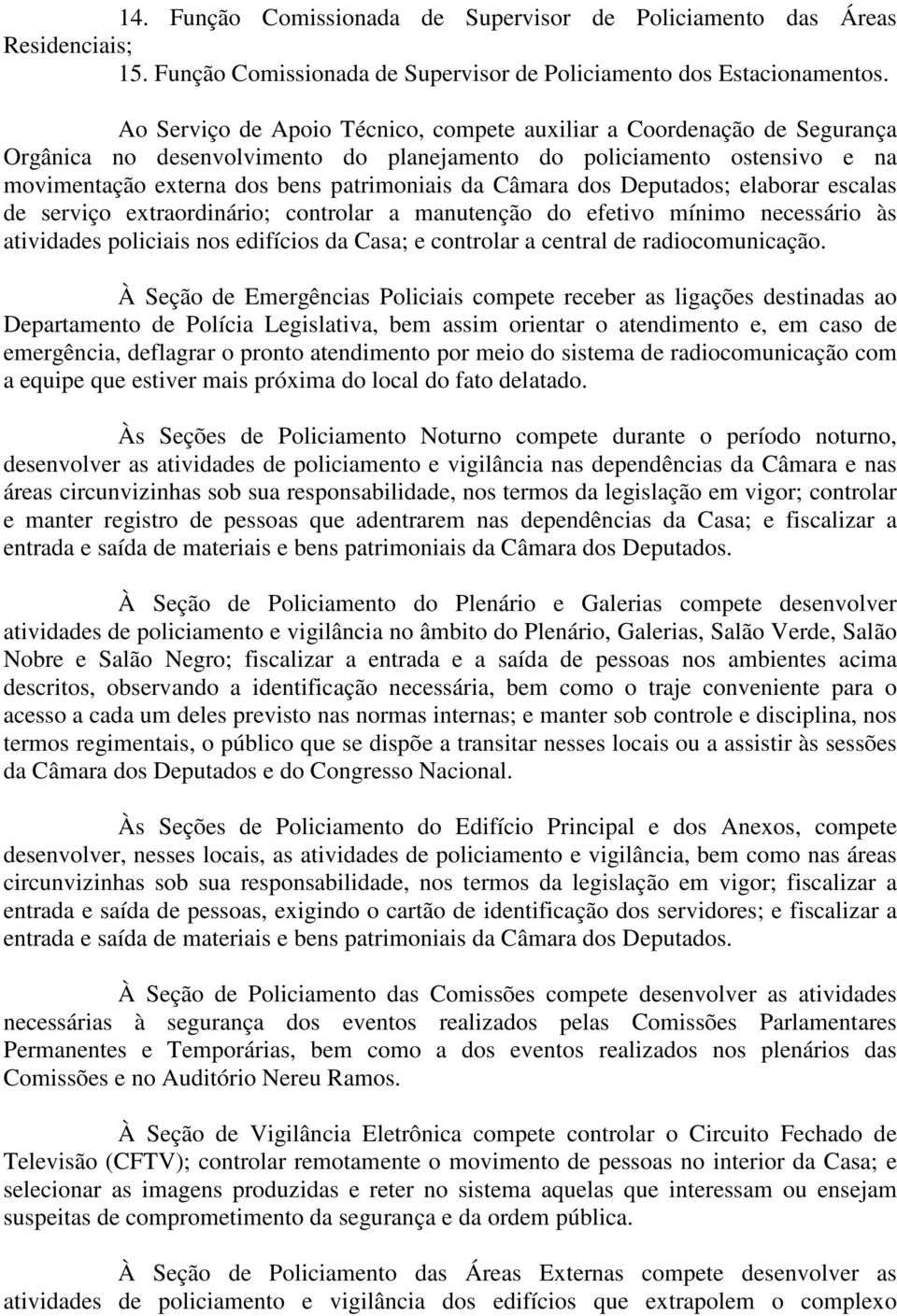 14. Função Comissionada de Supervisor de Policiamento das Áreas Residenciais;
15. Função Comissionada de Supervisor de Policiamento dos Estacionamentos.

Ao Serviço de Apoio Técnico, compete auxiliar a Coordenação de Segurança Orgânica no desenvolvimento do planejamento do policiamento ostensivo e na movimentação externa dos bens patrimoniais da Câmara dos Deputados; elaborar escalas de serviço extraordinário; controlar a manutenção do efetivo mínimo necessário às atividades policiais nos edifícios da Casa; e controlar a central de radiocomunicação.

À Seção de Emergências Policiais compete receber as ligações destinadas ao Departamento de Polícia Legislativa, bem assim orientar o atendimento e, em caso de emergência, deflagrar o pronto atendimento por meio do sistema de radiocomunicação com a equipe que estiver mais próxima do local do fato delatado.

Às Seções de Policiamento Noturno compete durante o período noturno, desenvolver as atividades de policiamento e vigilância nas dependências da Câmara e nas áreas circunvizinhas sob sua responsabilidade, nos termos da legislação em vigor; controlar e manter registro de pessoas que adentrarem nas dependências da Casa; e fiscalizar a entrada e saída de materiais e bens patrimoniais da Câmara dos Deputados.

À Seção de Policiamento do Plenário e Galerias compete desenvolver atividades de policiamento e vigilância no âmbito do Plenário, Galerias, Salão Verde, Salão Nobre e Salão Negro; fiscalizar a entrada e a saída de pessoas nos ambientes acima descritos, observando a identificação necessária, bem como o traje conveniente para o acesso a cada um deles previsto nas normas internas; e manter sob controle e disciplina, nos termos regimentais, o público que se dispõe a transitar nesses locais ou a assistir às sessões da Câmara dos Deputados e do Congresso Nacional.

Às Seções de Policiamento do Edifício Principal e dos Anexos, compete desenvolver, nesses locais, as atividades de policiamento e vigilância, bem como nas áreas circunvizinhas sob sua responsabilidade, nos termos da legislação em vigor; fiscalizar a entrada e saída de pessoas, exigindo o cartão de identificação dos servidores; e fiscalizar a entrada e saída de materiais e bens patrimoniais da Câmara dos Deputados.

À Seção de Policiamento das Comissões compete desenvolver as atividades necessárias à segurança dos eventos realizados pelas Comissões Parlamentares Permanentes e Temporárias, bem como a dos eventos realizados nos plenários das Comissões e no Auditório Nereu Ramos.

À Seção de Vigilância Eletrônica compete controlar o Circuito Fechado de Televisão (CFTV); controlar remotamente o movimento de pessoas no interior da Casa; e selecionar as imagens produzidas e reter no sistema aquelas que interessam ou ensejam suspeitas de comprometimento da segurança e da ordem pública.

À Seção de Policiamento das Áreas Externas compete desenvolver as atividades de policiamento e vigilância dos edifícios que extrapolem o complexo